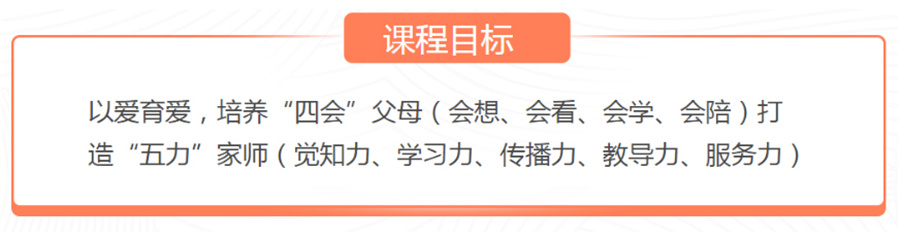 课程目标

以爱育爱，培养“四会”父母（会想、会看、会学、会陪）打造“五力”家师（觉知力、学习力、传播力、教导力、服务力）